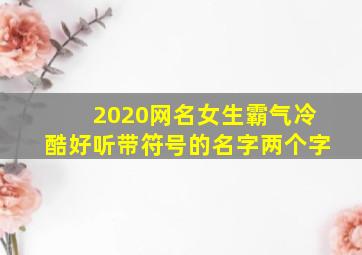 2020网名女生霸气冷酷好听带符号的名字两个字